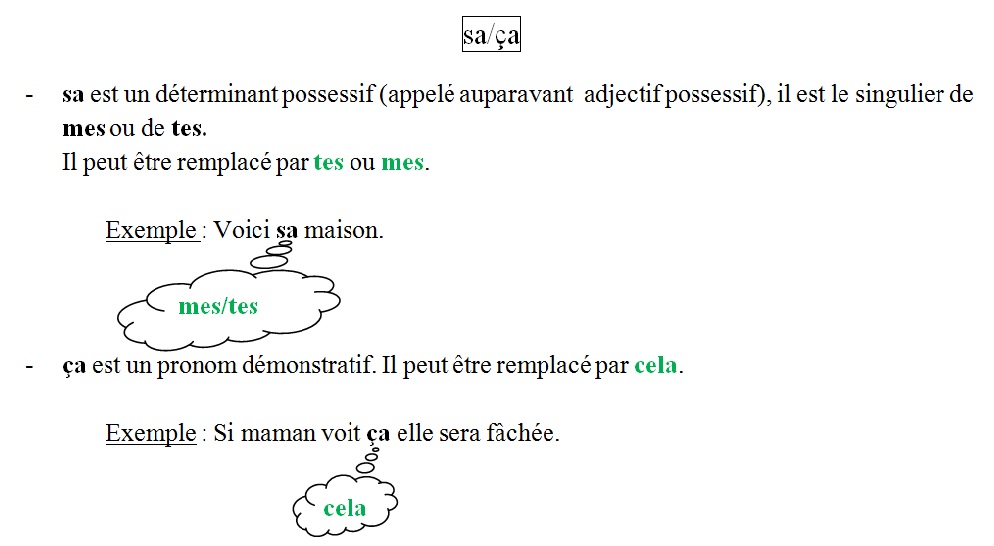 sa/ça

- sa est un déterminant possessif (appelé auparavant adjectif possessif), il est le singulier de mes ou de tes.
Il peut être remplacé par tes ou mes.

Exemple : Voici sa maison.

mes/tes

- ça est un pronom démonstratif. Il peut être remplacé par cela.

Exemple : Si maman voit ça elle sera fâchée.

cela